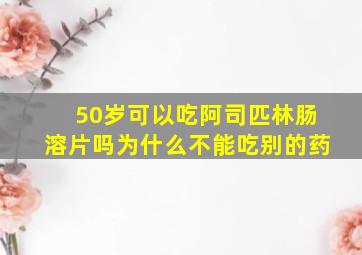 50岁可以吃阿司匹林肠溶片吗为什么不能吃别的药